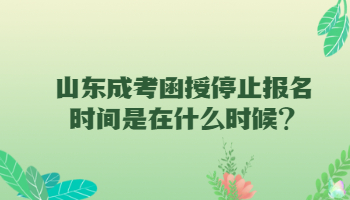 山东成考函授停止报名时间是在什么时候？